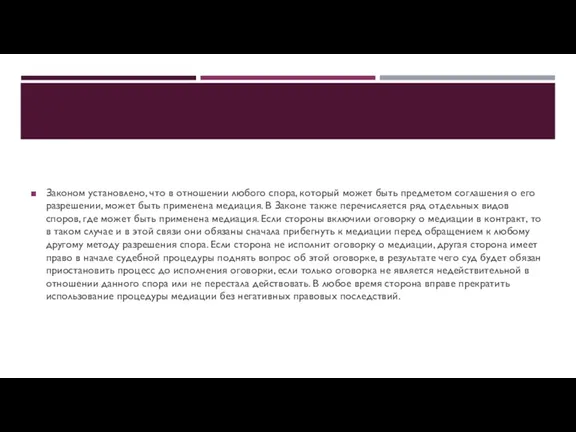 Законом установлено, что в отношении любого спора, который может быть предметом соглашения о его разрешении, может быть применена медиация. В Законе также перечисляется ряд отдельных видов споров, где может быть применена медиация. Если стороны включили оговорку о медиации в контракт, то в таком случае и в этой связи они обязаны сначала прибегнуть к медиации перед обращением к любому другому методу разрешения спора. Если сторона не исполнит оговорку о медиации, другая сторона имеет право в начале судебной процедуры поднять вопрос об этой оговорке, в результате чего суд будет обязан приостановить процесс до исполнения оговорки, если только оговорка не является недействительной в отношении данного спора или не перестала действовать. В любое время сторона вправе прекратить использование процедуры медиации без негативных правовых последствий.